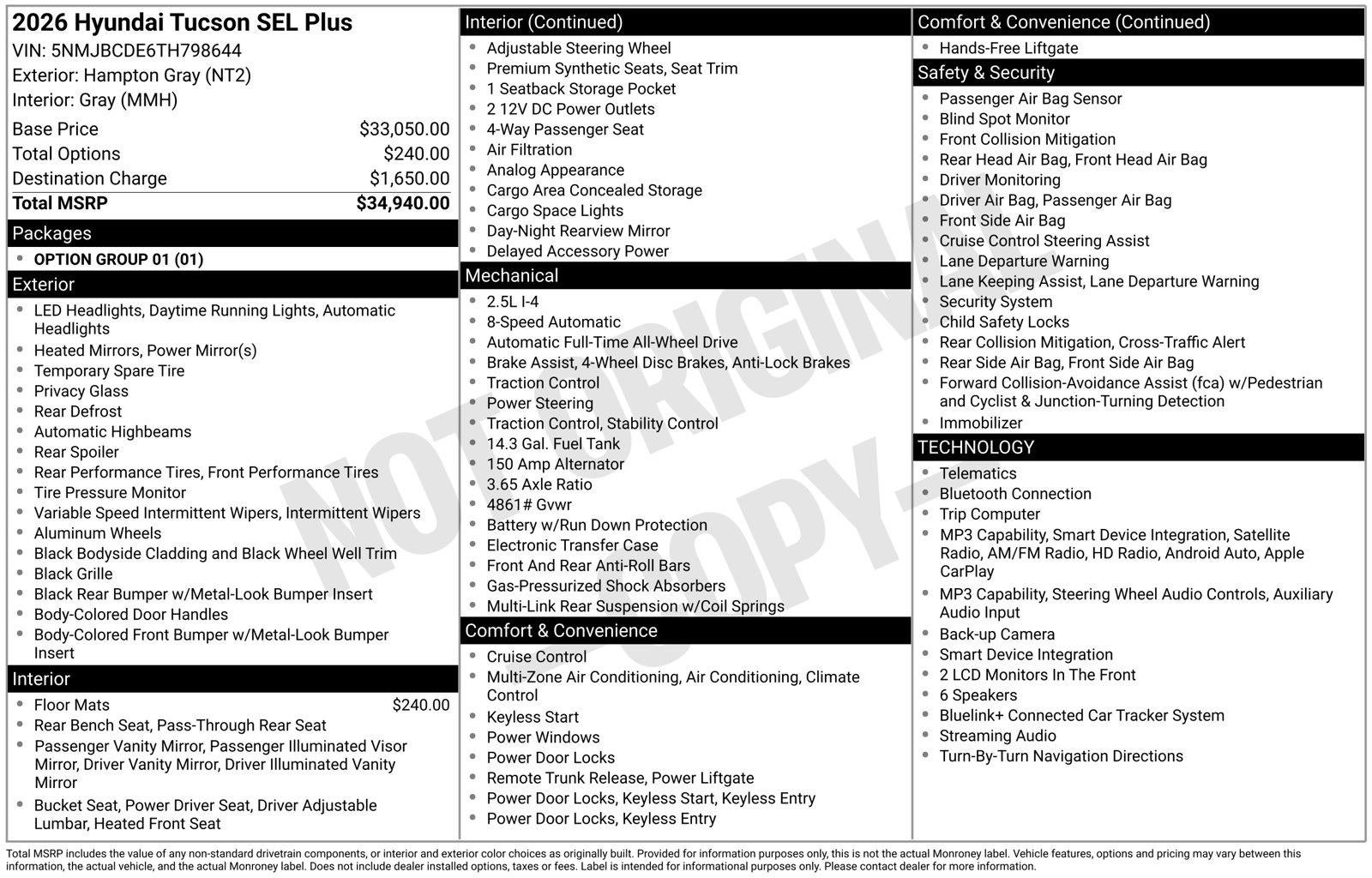 2026 Hyundai Tucson SEL Plus
VIN: 5NMJBCDE6TH798644
Exterior: Hampton Gray (NT2)
Interior: Gray (MMH)

Base Price $33,050.00
Total Options $240.00
Destination Charge $1,650.00
Total MSRP $34,940.00

Packages
• OPTION GROUP 01 (01)

Exterior
• LED Headlights, Daytime Running Lights, Automatic Headlights
• Heated Mirrors, Power Mirror(s)
• Temporary Spare Tire
• Privacy Glass
• Rear Defrost
• Automatic Highbeams
• Rear Spoiler
• Rear Performance Tires, Front Performance Tires
• Tire Pressure Monitor
• Variable Speed Intermittent Wipers, Intermittent Wipers
• Aluminum Wheels
• Black Bodyside Cladding and Black Wheel Well Trim
• Black Grille
• Black Rear Bumper w/Metal-Look Bumper Insert
• Body-Colored Door Handles
• Body-Colored Front Bumper w/Metal-Look Bumper Insert

Interior
• Floor Mats $240.00
• Rear Bench Seat, Pass-Through Rear Seat
• Passenger Vanity Mirror, Passenger Illuminated Visor Mirror, Driver Vanity Mirror, Driver Illuminated Vanity Mirror
• Bucket Seat, Power Driver Seat, Driver Adjustable Lumbar, Heated Front Seat

Interior (Continued)
• Adjustable Steering Wheel
• Premium Synthetic Seats, Seat Trim
• 1 Seatback Storage Pocket
• 2 12V DC Power Outlets
• 4-Way Passenger Seat
• Air Filtration
• Analog Appearance
• Cargo Area Concealed Storage
• Cargo Space Lights
• Day-Night Rearview Mirror
• Delayed Accessory Power

Mechanical
• 2.5L I-4
• 8-Speed Automatic
• Automatic Full-Time All-Wheel Drive
• Brake Assist, 4-Wheel Disc Brakes, Anti-Lock Brakes
• Traction Control
• Power Steering
• Traction Control, Stability Control
• 14.3 Gal. Fuel Tank
• 150 Amp Alternator
• 3.65 Axle Ratio
• 4861# Gvwr
• Battery w/Run Down Protection
• Electronic Transfer Case
• Front And Rear Anti-Roll Bars
• Gas-Pressurized Shock Absorbers
• Multi-Link Rear Suspension w/Coil Springs

Comfort & Convenience
• Cruise Control
• Multi-Zone Air Conditioning, Air Conditioning, Climate Control
• Keyless Start
• Power Windows
• Power Door Locks
• Remote Trunk Release, Power Liftgate
• Power Door Locks, Keyless Start, Keyless Entry
• Power Door Locks, Keyless Entry

Comfort & Convenience (Continued)
• Hands-Free Liftgate

Safety & Security
• Passenger Air Bag Sensor
• Blind Spot Monitor
• Front Collision Mitigation
• Rear Head Air Bag, Front Head Air Bag
• Driver Monitoring
• Driver Air Bag, Passenger Air Bag
• Front Side Air Bag
• Cruise Control Steering Assist
• Lane Departure Warning
• Lane Keeping Assist, Lane Departure Warning
• Security System
• Child Safety Locks
• Rear Collision Mitigation, Cross-Traffic Alert
• Rear Side Air Bag, Front Side Air Bag
• Forward Collision-Avoidance Assist (fca) w/Pedestrian and Cyclist & Junction-Turning Detection
• Immobilizer

TECHNOLOGY
• Telematics
• Bluetooth Connection
• Trip Computer
• MP3 Capability, Smart Device Integration, Satellite Radio, AM/FM Radio, HD Radio, Android Auto, Apple CarPlay
• MP3 Capability, Steering Wheel Audio Controls, Auxiliary Audio Input
• Back-up Camera
• Smart Device Integration
• 2 LCD Monitors In The Front
• 6 Speakers
• Bluelink+ Connected Car Tracker System
• Streaming Audio
• Turn-By-Turn Navigation Directions

Total MSRP includes the value of any non-standard drivetrain components, or interior and exterior color choices as originally built. Provided for information purposes only, this is not the actual Monroney label. Vehicle features, options and pricing may vary between this information, the actual vehicle, and the actual Monroney label. Does not include dealer installed options, taxes or fees. Label is intended for informational purposes only. Please contact dealer for more information.

NOT ORIGINAL COPY